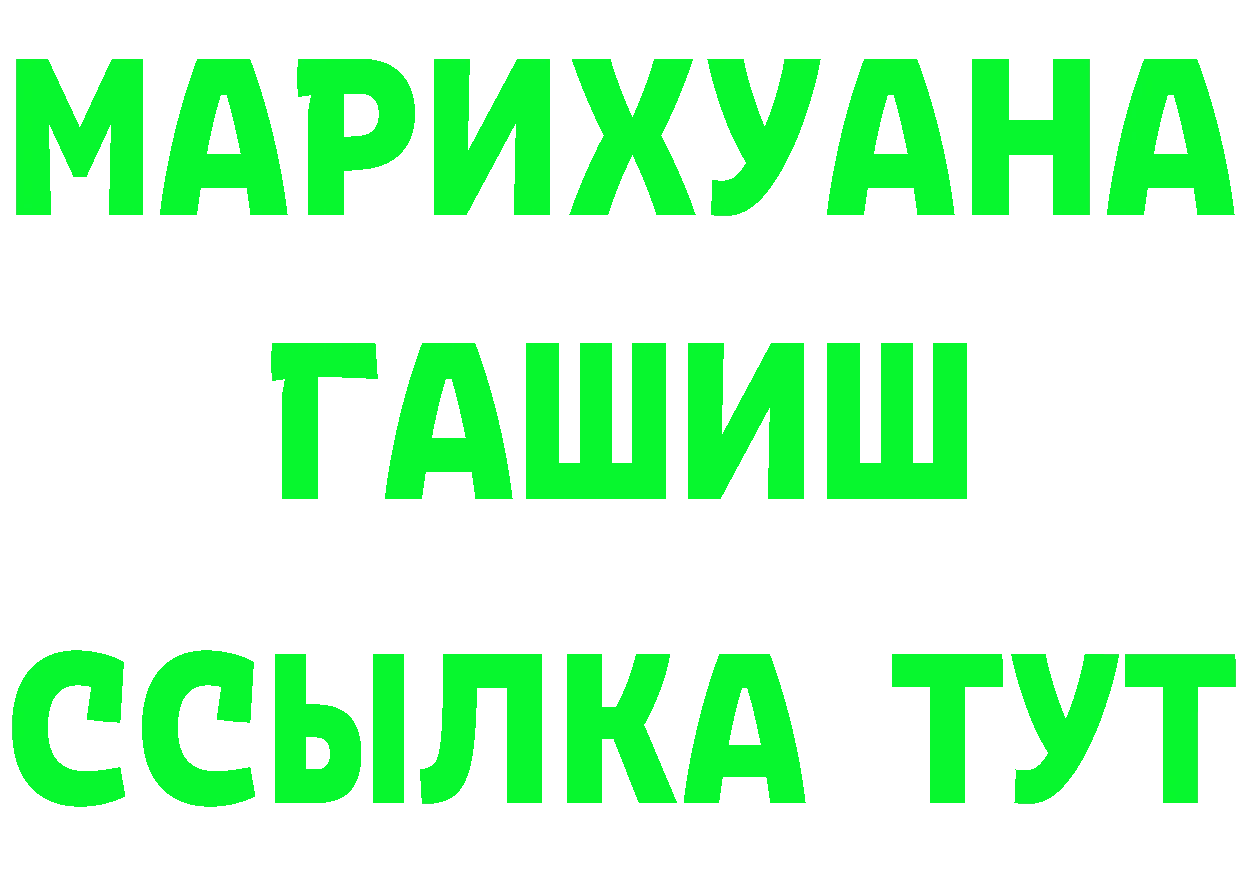 МАРИХУАНА
ГАШИШ
ССЫЛКА ТУТ